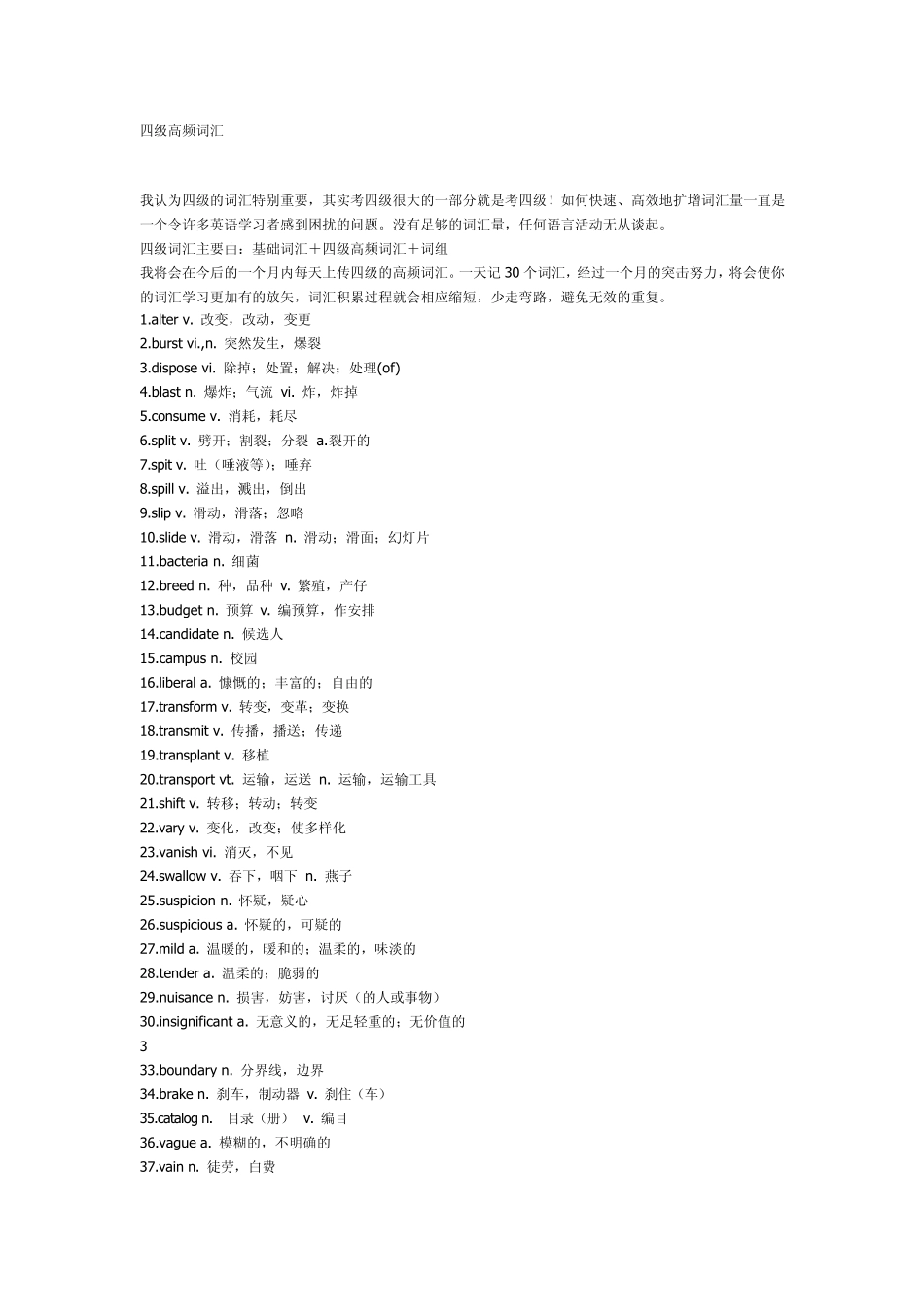 四级高频词汇

我认为四级的词汇特别重要，其实考四级很大的一部分就是考四级！如何快速、高效地扩增词汇量一直是一个令许多英语学习者感到困扰的问题。没有足够的词汇量，任何语言活动无从谈起。
四级词汇主要由：基础词汇＋四级高频词汇＋词组
我将会在今后的一个月内每天上传四级的高频词汇。一天记 30 个词汇，经过一个月的突击努力，将会使你的词汇学习更加有的放矢，词汇积累过程就会相应缩短，少走弯路，避免无效的重复。
1.alter v. 改变，改动，变更
2.burst vi.,n. 突然发生，爆裂
3.dispose vi. 除掉；处置；解决；处理(of)
4.blast n. 爆炸；气流 vi. 炸，炸掉
5.consume v. 消耗，耗尽
6.split v. 劈开；割裂；分裂 a.裂开的
7.spit v. 吐（唾液等）；唾弃
8.spill v. 溢出，溅出，倒出
9.slip v. 滑动，滑落；忽略
10.slide v. 滑动，滑落 n. 滑动；滑面；幻灯片
11.bacteria n. 细菌
12.breed n. 种，品种 v. 繁殖，产仔
13.budget n. 预算 v. 编预算，作安排
14.candidate n. 候选人
15.campus n. 校园
16.liberal a. 慷慨的；丰富的；自由的
17.transform v. 转变，变革；变换
18.transmit v. 传播，播送；传递
19.transplant v. 移植
20.transport vt. 运输，运送 n. 运输，运输工具
21.shift v. 转移；转动；转变
22.vary v. 变化，改变；使多样化
23.vanish vi. 消灭，不见
24.swallow v. 吞下，咽下 n. 燕子
25.suspicion n. 怀疑，疑心
26.suspicious a. 怀疑的，可疑的
27.mild a. 温暖的，暖和的；温柔的，味淡的
28.tender a. 温柔的；脆弱的
29.nuisance n. 损害，妨害，讨厌（的人或事物）
30.insignificant a. 无意义的，无足轻重的；无价值的
3
33.boundary n. 分界线，边界
34.brake n. 刹车，制动器 v. 刹住（车）
35.catalog n. 目录（册） v. 编目
36.vague a. 模糊的，不明确的
37.vain n. 徒劳，白费